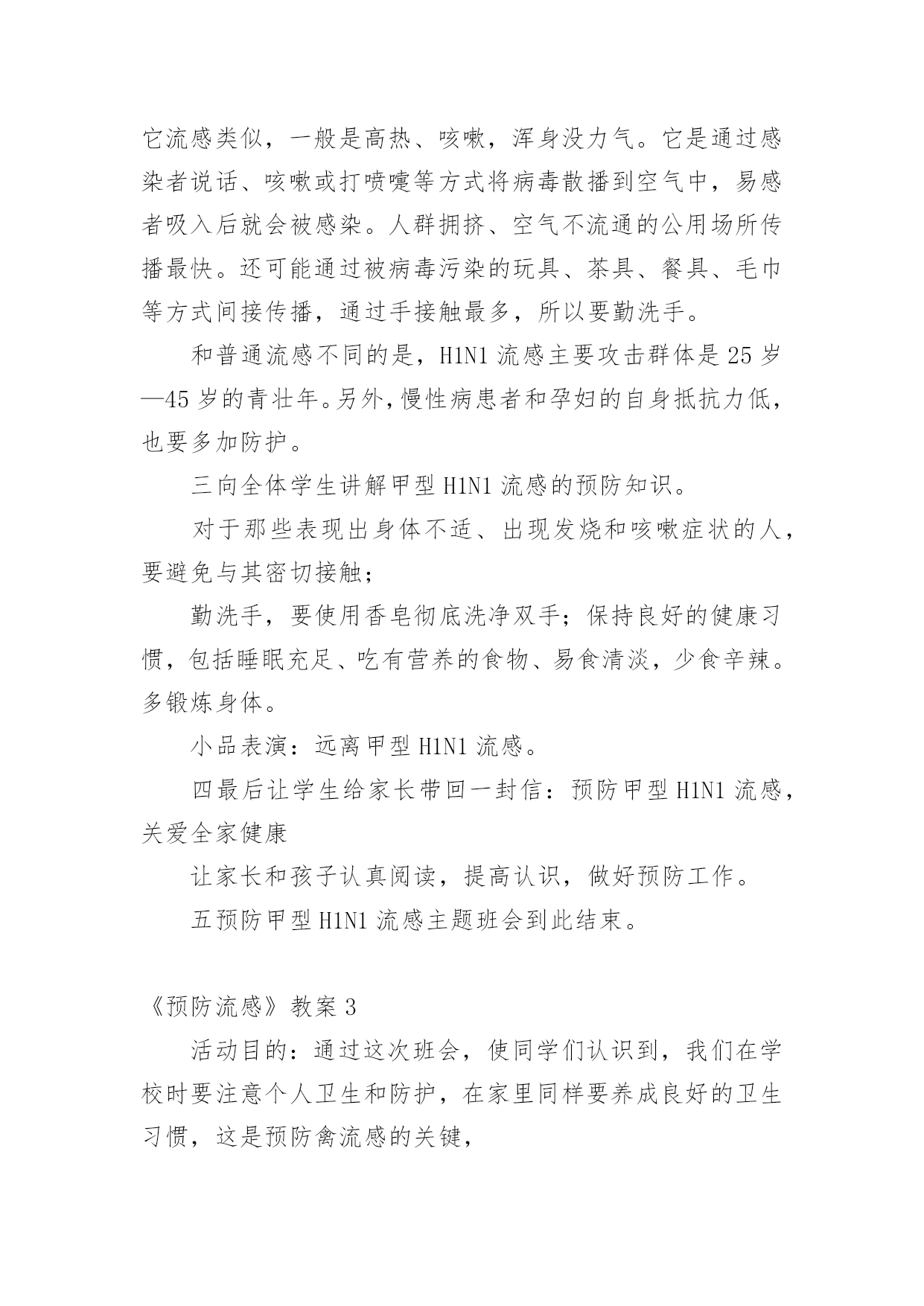 它流感类似，一般是高热、咳嗽，浑身没力气。它是通过感染者说话、咳嗽或打喷嚏等方式将病毒散播到空气中，易感者吸入后就会被感染。人群拥挤、空气不流通的公用场所传播最快。还可能通过被病毒污染的玩具、茶具、餐具、毛巾等方式间接传播，通过手接触最多，所以要勤洗手。

和普通流感不同的是，H1N1 流感主要攻击群体是 25 岁—45 岁的青壮年。另外，慢性病患者和孕妇的自身抵抗力低，也要多加防护。

三向全体学生讲解甲型 H1N1 流感的预防知识。

对于那些表现出身体不适、出现发烧和咳嗽症状的人，要避免与其密切接触；

勤洗手，要使用香皂彻底洗净双手；保持良好的健康习惯，包括睡眠充足、吃有营养的食物、易食清淡，少食辛辣。多锻炼身体。

小品表演：远离甲型 H1N1 流感。

四最后让学生给家长带回一封信：预防甲型 H1N1 流感，关爱全家健康

让家长和孩子认真阅读，提高认识，做好预防工作。

五预防甲型 H1N1 流感主题班会到此结束。

《预防流感》教案 3

活动目的：通过这次班会，使同学们认识到，我们在学校时要注意个人卫生和防护，在家里同样要养成良好的卫生习惯，这是预防禽流感的关键，